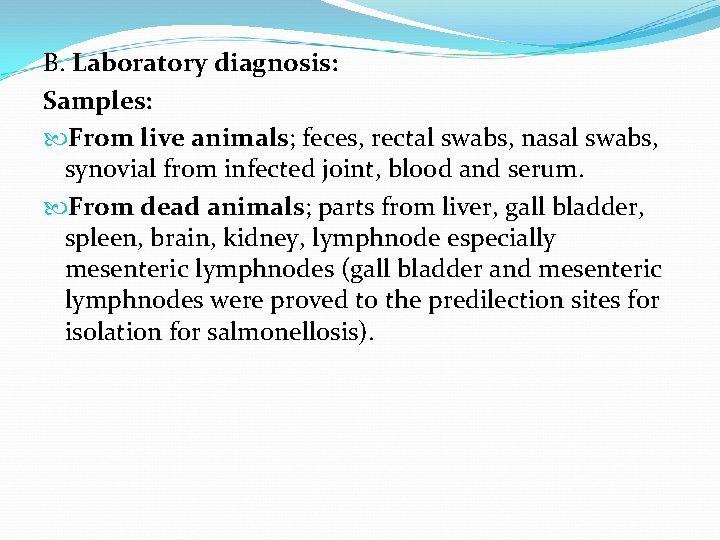 B. Laboratory diagnosis:
Samples:

From live animals; feces, rectal swabs, nasal swabs, synovial from infected joint, blood and serum.

From dead animals; parts from liver, gall bladder, spleen, brain, kidney, lymphnode especially mesenteric lymphnodes (gall bladder and mesenteric lymphnodes were proved to the predilection sites for isolation for salmonellosis).